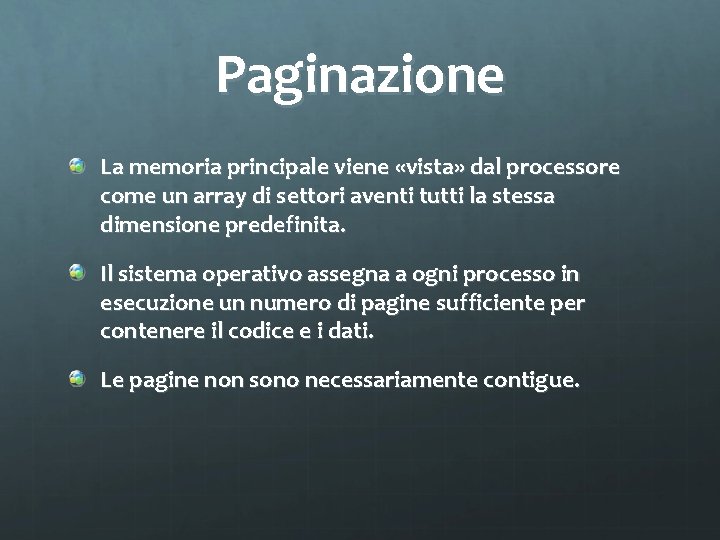 Paginazione

La memoria principale viene «vista» dal processore come un array di settori aventi tutti la stessa dimensione predefinita.

Il sistema operativo assegna a ogni processo in esecuzione un numero di pagine sufficiente per contenere il codice e i dati.

Le pagine non sono necessariamente contigue.